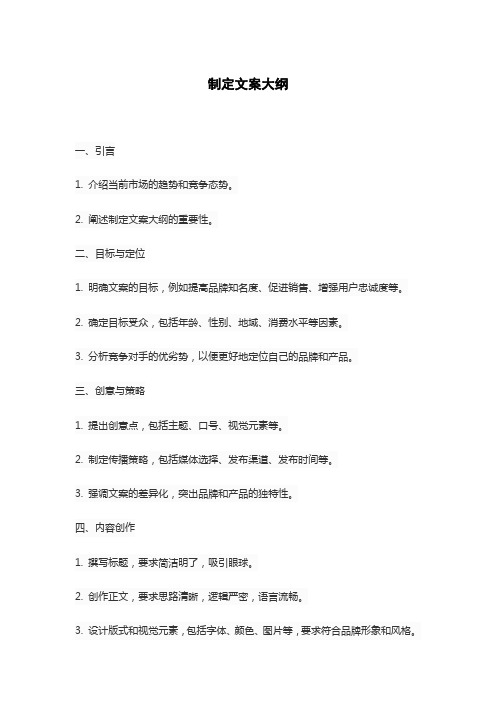 制定文案大纲

一、引言

1. 介绍当前市场的趋势和竞争态势。

2. 阐述制定文案大纲的重要性。

二、目标与定位

1. 明确文案的目标，例如提高品牌知名度、促进销售、增强用户忠诚度等。

2. 确定目标受众，包括年龄、性别、地域、消费水平等因素。

3. 分析竞争对手的优劣势，以便更好地定位自己的品牌和产品。

三、创意与策略

1. 提出创意点，包括主题、口号、视觉元素等。

2. 制定传播策略，包括媒体选择、发布渠道、发布时间等。

3. 强调文案的差异化，突出品牌和产品的独特性。

四、内容创作

1. 撰写标题，要求简洁明了，吸引眼球。

2. 创作正文，要求思路清晰，逻辑严密，语言流畅。

3. 设计版式和视觉元素，包括字体、颜色、图片等，要求符合品牌形象和风格。